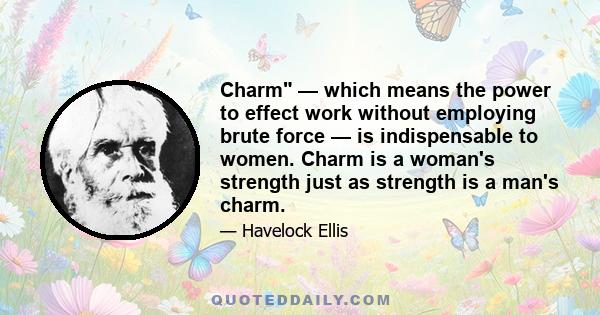 Charm" — which means the power to effect work without employing brute force — is indispensable to women. Charm is a woman's strength just as strength is a man's charm.

— Havelock Ellis

QUOTEDDAILY.COM